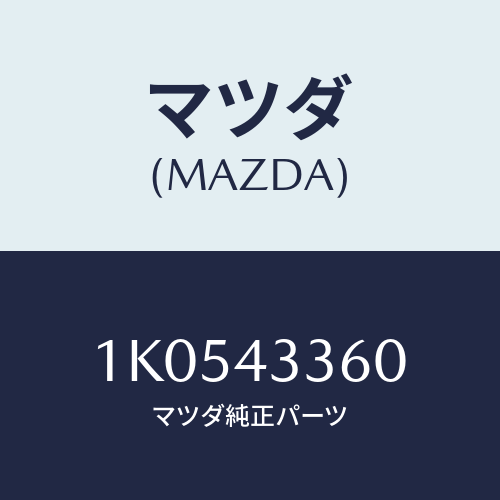 マツダ
(MAZDA)

1K0543360
マツダ純正パーツ